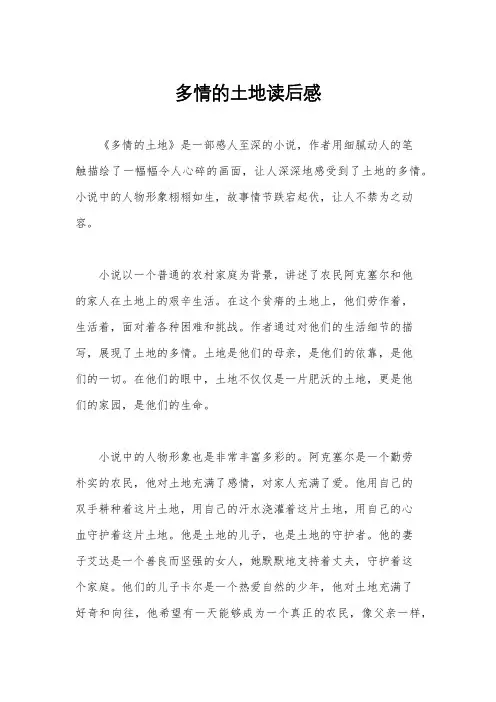 多情的土地读后感

《多情的土地》是一部感人至深的小说，作者用细腻动人的笔触描绘了一幅幅令人心碎的画面，让人深深地感受到了土地的多情。小说中的人物形象栩栩如生，故事情节跌宕起伏，让人不禁为之动容。

小说以一个普通的农村家庭为背景，讲述了农民阿克塞尔和他的家人在土地上的艰辛生活。在这个贫瘠的土地上，他们劳作着，生活着，面对着各种困难和挑战。作者通过对他们的生活细节的描写，展现了土地的多情。土地是他们的母亲，是他们的依靠，是他们的一切。在他们的眼中，土地不仅仅是一片肥沃的土地，更是他们的家园，是他们的生命。

小说中的人物形象也是非常丰富多彩的。阿克塞尔是一个勤劳朴实的农民，他对土地充满了感情，对家人充满了爱。他用自己的双手耕种着这片土地，用自己的汗水浇灌着这片土地，用自己的心血守护着这片土地。他是土地的儿子，也是土地的守护者。他的妻子艾达是一个善良而坚强的女人，她默默地支持着丈夫，守护着这个家庭。他们的儿子卡尔是一个热爱自然的少年，他对土地充满了好奇和向往，他希望有一天能够成为一个真正的农民，像父亲一样，